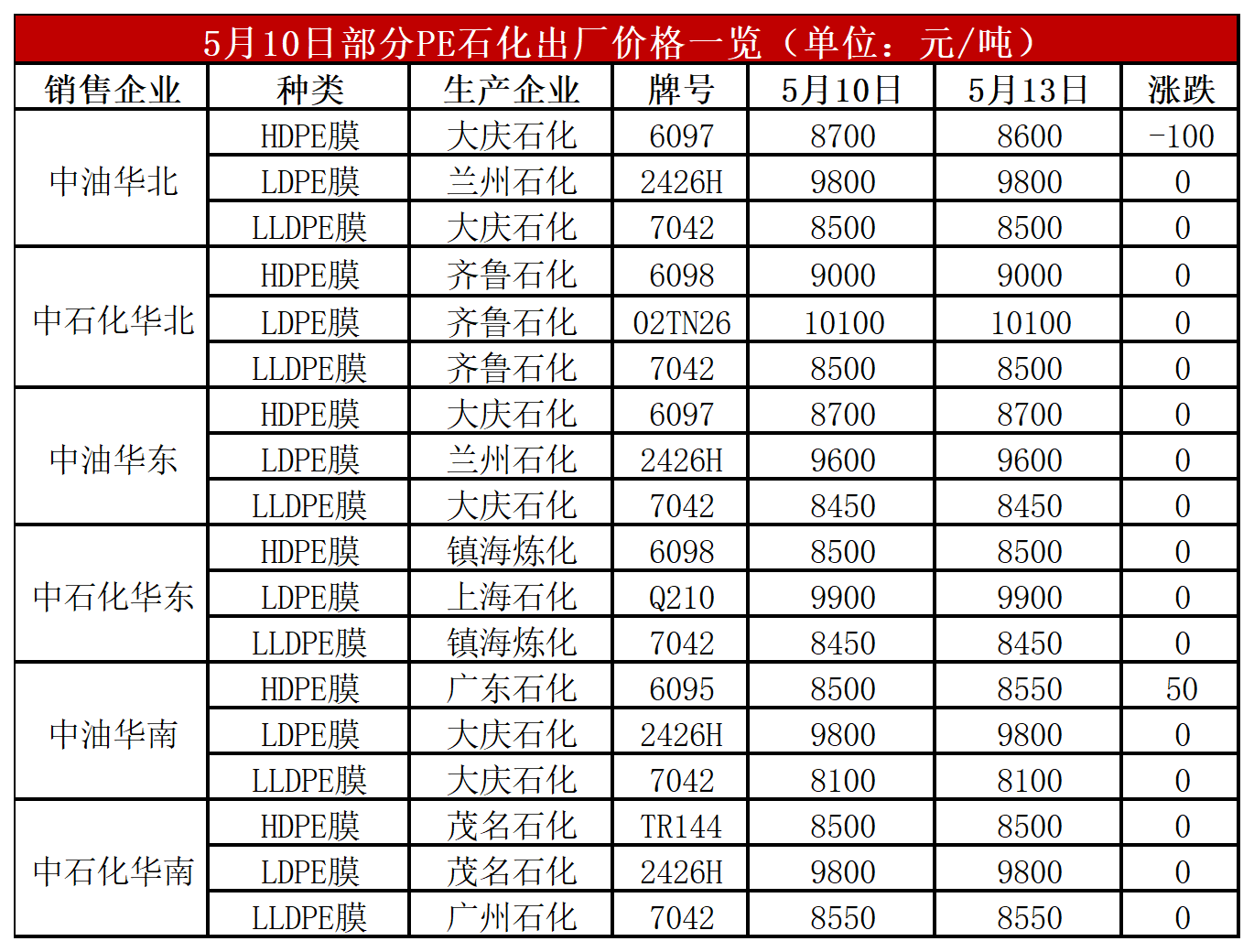 5月10日部分PE石化出厂价格一览（单位：元/吨）

| 销售企业 | 种类 | 生产企业 | 牌号 | 5月10日 | 5月13日 | 涨跌 |
|---|---|---|---|---|---|---|
| 中油华北 | HDPE膜 | 大庆石化 | 6097 | 8700 | 8600 | -100 |
|  | LDPE膜 | 兰州石化 | 2426H | 9800 | 9800 | 0 |
|  | LLDPE膜 | 大庆石化 | 7042 | 8500 | 8500 | 0 |
| 中石化华北 | HDPE膜 | 齐鲁石化 | 6098 | 9000 | 9000 | 0 |
|  | LDPE膜 | 齐鲁石化 | 02TN26 | 10100 | 10100 | 0 |
|  | LLDPE膜 | 齐鲁石化 | 7042 | 8500 | 8500 | 0 |
| 中油华东 | HDPE膜 | 大庆石化 | 6097 | 8700 | 8700 | 0 |
|  | LDPE膜 | 兰州石化 | 2426H | 9600 | 9600 | 0 |
|  | LLDPE膜 | 大庆石化 | 7042 | 8450 | 8450 | 0 |
| 中石化华东 | HDPE膜 | 镇海炼化 | 6098 | 8500 | 8500 | 0 |
|  | LDPE膜 | 上海石化 | Q210 | 9900 | 9900 | 0 |
|  | LLDPE膜 | 镇海炼化 | 7042 | 8450 | 8450 | 0 |
| 中油华南 | HDPE膜 | 广东石化 | 6095 | 8500 | 8550 | 50 |
|  | LDPE膜 | 大庆石化 | 2426H | 9800 | 9800 | 0 |
|  | LLDPE膜 | 大庆石化 | 7042 | 8100 | 8100 | 0 |
| 中石化华南 | HDPE膜 | 茂名石化 | TR144 | 8500 | 8500 | 0 |
|  | LDPE膜 | 茂名石化 | 2426H | 9800 | 9800 | 0 |
|  | LLDPE膜 | 广州石化 | 7042 | 8550 | 8550 | 0 |